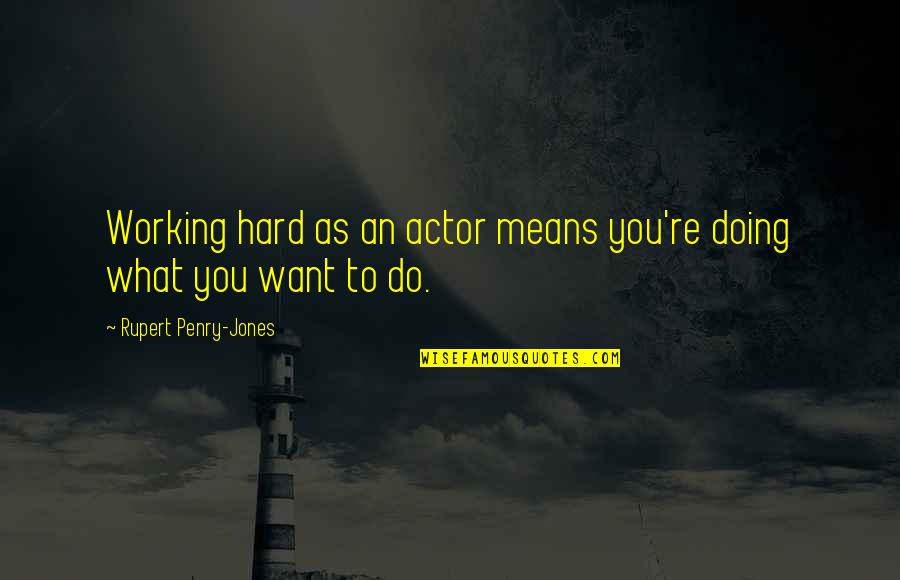 Working hard as an actor means you're doing what you want to do.

~ Rupert Penry-Jones

WISEFAMOUSQUOTES.COM